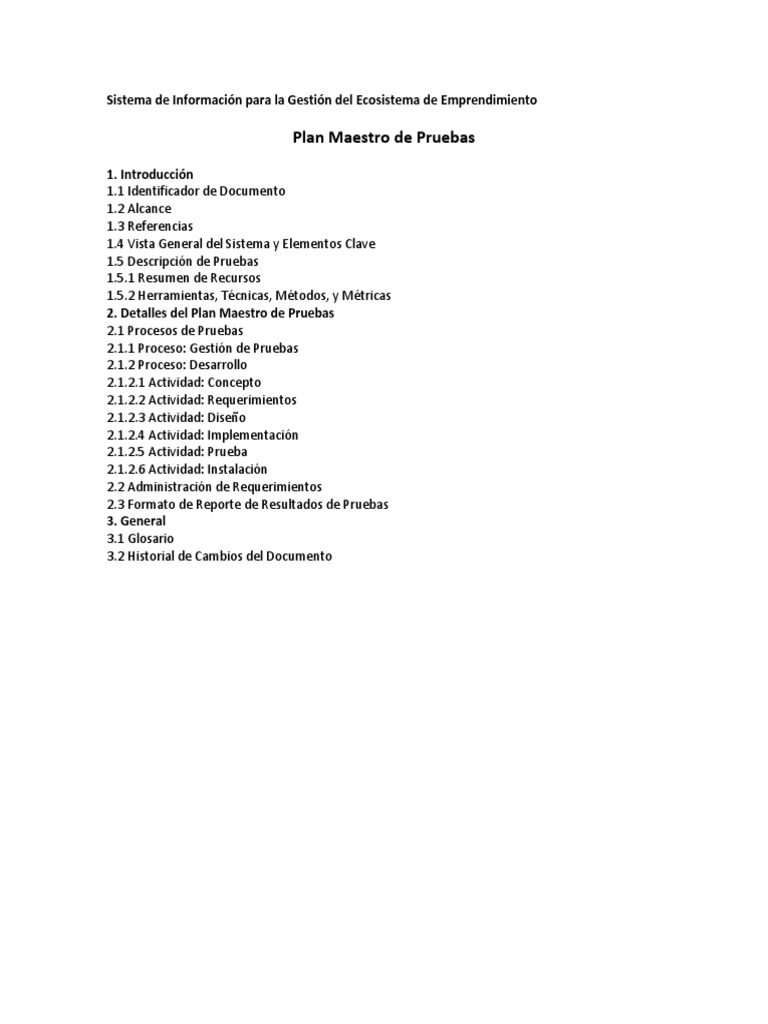 Sistema de Información para la Gestión del Ecosistema de Emprendimiento

Plan Maestro de Pruebas

1. Introducción
1.1 Identificador de Documento
1.2 Alcance
1.3 Referencias
1.4 Vista General del Sistema y Elementos Clave
1.5 Descripción de Pruebas
1.5.1 Resumen de Recursos
1.5.2 Herramientas, Técnicas, Métodos, y Métricas
2. Detalles del Plan Maestro de Pruebas
2.1 Procesos de Pruebas
2.1.1 Proceso: Gestión de Pruebas
2.1.2 Proceso: Desarrollo
2.1.2.1 Actividad: Concepto
2.1.2.2 Actividad: Requerimientos
2.1.2.3 Actividad: Diseño
2.1.2.4 Actividad: Implementación
2.1.2.5 Actividad: Prueba
2.1.2.6 Actividad: Instalación
2.2 Administración de Requerimientos
2.3 Formato de Reporte de Resultados de Pruebas
3. General
3.1 Glosario
3.2 Historial de Cambios del Documento